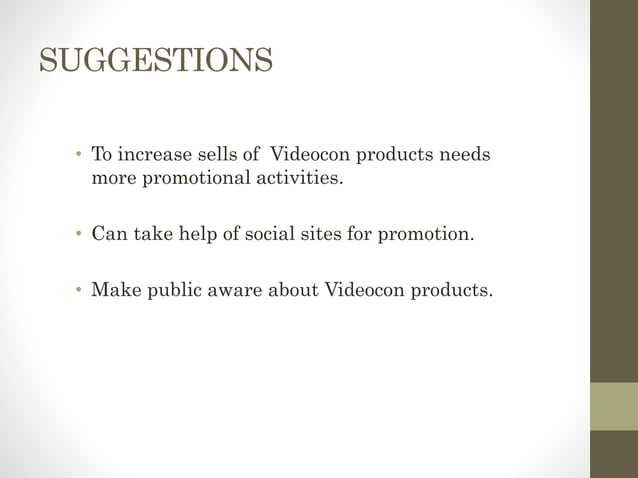 SUGGESTIONS

• To increase sells of Videocon products needs more promotional activities.

• Can take help of social sites for promotion.

• Make public aware about Videocon products.